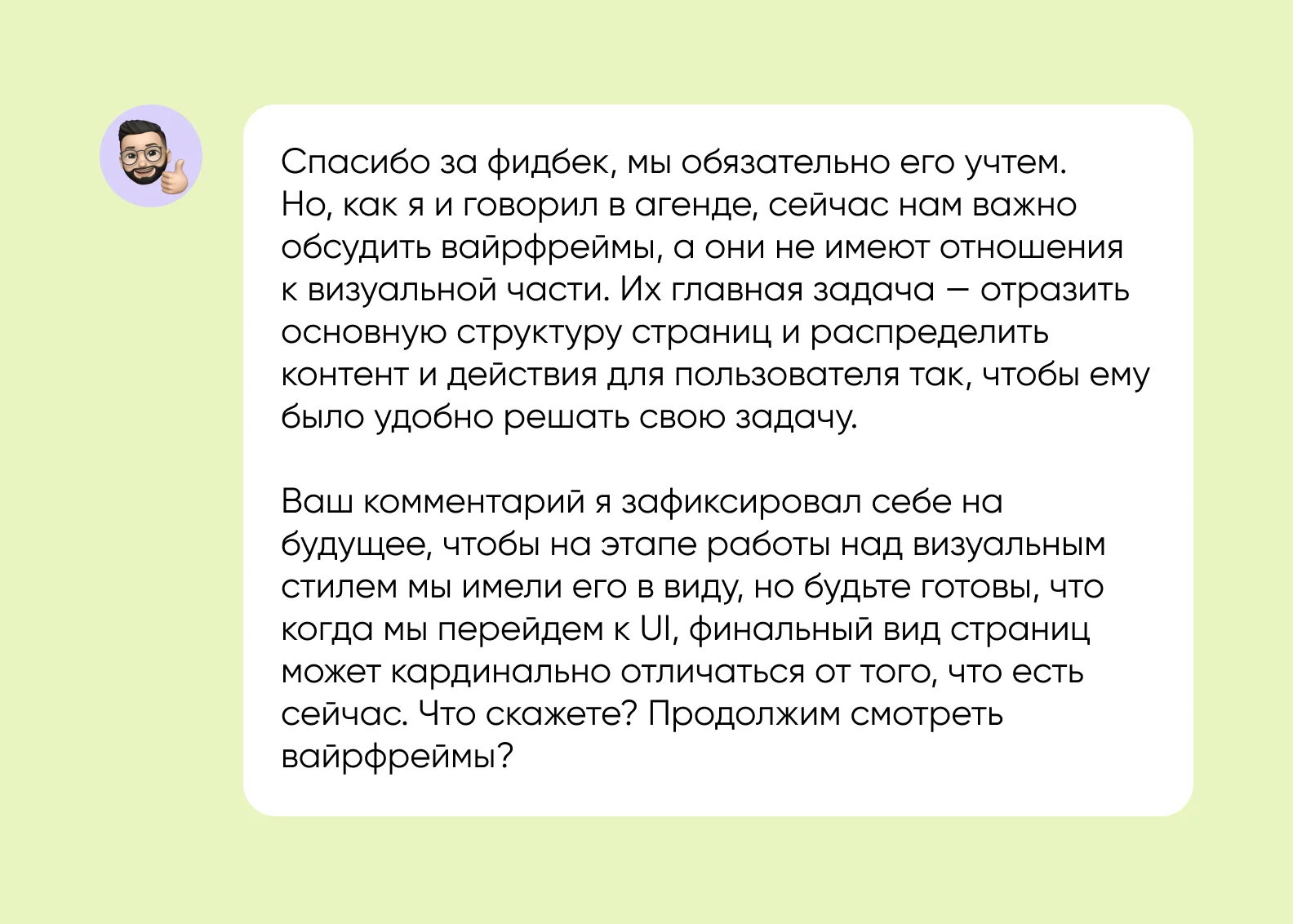 Спасибо за фидбек, мы обязательно его учтем. Но, как я и говорил в агенде, сейчас нам важно обсудить вайрфреймы, а они не имеют отношения к визуальной части. Их главная задача — отразить основную структуру страниц и распределить контент и действия для пользователя так, чтобы ему было удобно решать свою задачу.

Ваш комментарий я зафиксировал себе на будущее, чтобы на этапе работы над визуальным стилем мы имели его в виду, но будьте готовы, что когда мы перейдем к UI, финальный вид страниц может кардинально отличаться от того, что есть сейчас. Что скажете? Продолжим смотреть вайрфреймы?